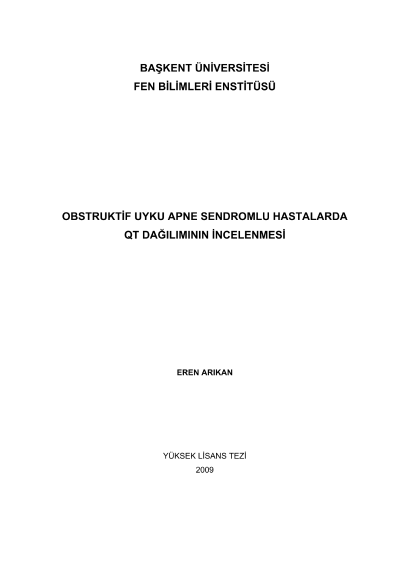 BAŞKENT ÜNİVERSİTESİ
FEN BİLİMLERİ ENSTİTÜSÜ

OBSTRUKTİF UYKU APNE SENDROMLU HASTALARDA QT DAĞILIMININ İNCELENMESİ

EREN ARIKAN

YÜKSEK LİSANS TEZİ
2009